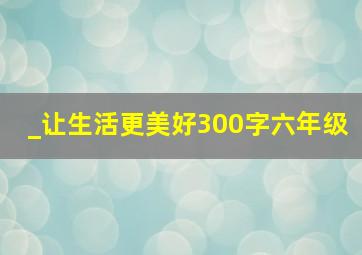 _让生活更美好300字六年级